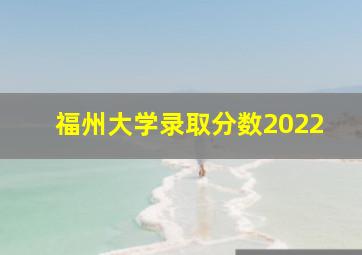 福州大学录取分数2022